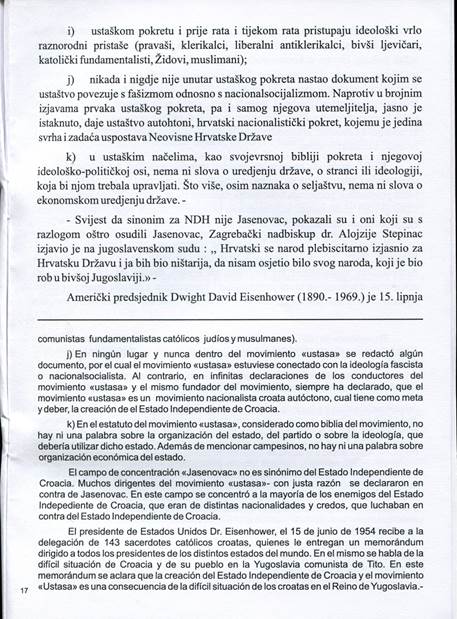 i) ustaškom pokretu i prije rata i tijekom rata pristupaju ideološki vrlo raznorodni pristaše (pravaši, klerikalci, liberalni antiklerikalci, bivši ljevičari, katolički fundamentalisti, Židovi, muslimani);

j) nikada i nigdje nije unutar ustaškog pokreta nastao dokument kojim se ustaštvo povezuje s fašizmom odnosno s nacionalsocijalizmom. Naprotiv u brojnim izjavama prvaka ustaškog pokreta, pa i samog njegova utemeljitelja, jasno je istaknuto, daje ustaštvo autohtoni, hrvatski nacionalistički pokret, kojemu je jedina svrha i zadaća uspostava Neovisne Hrvatske Države

k) u ustaškim načelima, kao svojevrsnoj bibliji pokreta i njegovoj ideološko-političkoj osi, nema ni slova o uredjenju države, o stranci ili ideologiji, koja bi njom trebala upravljati. Što više, osim naznaka o seljaštvu, nema ni slova o ekonomskom uredjenju države. -

- Svijest da sinonim za NDH nije Jasenovac, pokazali su i oni koji su s razlogom oštro osudili Jasenovac, Zagrebački nadbiskup dr. Alojzije Stepinac izjavio je na jugoslavenskom sudu : „ Hrvatski se narod plebiscitarno izjasnio za Hrvatsku Državu i ja bih bio ništarija, da nisam osjetio bilo svog naroda, koji je bio rob u bivšoj Jugoslaviji.» -

Američki predsjednik Dwight David Eisenhower (1890.- 1969.) je 15. lipnja

comunistas fundamentalistas católicos judíos y musulmanes).

j) En ningún lugar y nunca dentro del movimiento «ustasa» se redactó algún documento, por el cual el movimiento «ustasa» estuviese conectado con la ideología fascista o nacionalsocialista. Al contrario, en infinitas declaraciones de los conductores del movimiento «ustasa» y el mismo fundador del movimiento, siempre ha declarado, que el movimiento «ustasa» es un movimiento nacionalista croata autóctono, cual tiene como meta y deber, la creación de el Estado Independiente de Croacia.

k) En el estatuto del movimiento «ustasa», considerado como biblia del movimiento, no hay ni una palabra sobre la organización del estado, del partido o sobre la ideología, que debería utilizar dicho estado. Además de mencionar campesinos, no hay ni una palabra sobre organización económica del estado.

El campo de concentración «Jasenovac» no es sinónimo del Estado Independiente de Croacia. Muchos dirigentes del movimiento «ustasa»- con justa razón se declararon en contra de Jasenovac. En este campo se concentró a la mayoría de los enemigos del Estado Indepediente de Croacia, que eran de distintas nacionalidades y credos, que luchaban en contra del Estado Independiente de Croacia.

El presidente de Estados Unidos Dr. Eisenhower, el 15 de junio de 1954 recibe a la delegación de 143 sacerdotes católicos croatas, quienes le entregan un memorándum dirigido a todos los presidentes de los distintos estados del mundo. En el mismo se habla de la difícil situación de Croacia y de su pueblo en la Yugoslavia comunista de Tito. En este memorándum se aclara que la creación del Estado Independiente de Croacia y el movimiento «Ustasa» es una consecuencia de la difícil situación de los croatas en el Reino de Yugoslavia.-

17